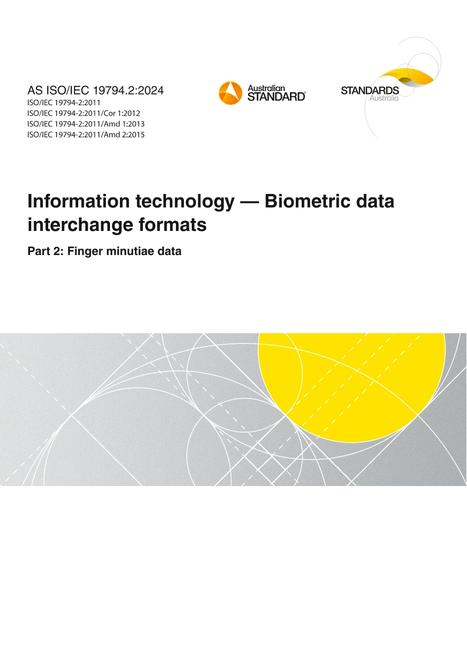 AS ISO/IEC 19794.2:2024
ISO/IEC 19794-2:2011
ISO/IEC 19794-2:2011/Cor 1:2012
ISO/IEC 19794-2:2011/Amd 1:2013
ISO/IEC 19794-2:2011/Amd 2:2015

Australian STANDARD

STANDARDS Australia

Information technology — Biometric data interchange formats

Part 2: Finger minutiae data